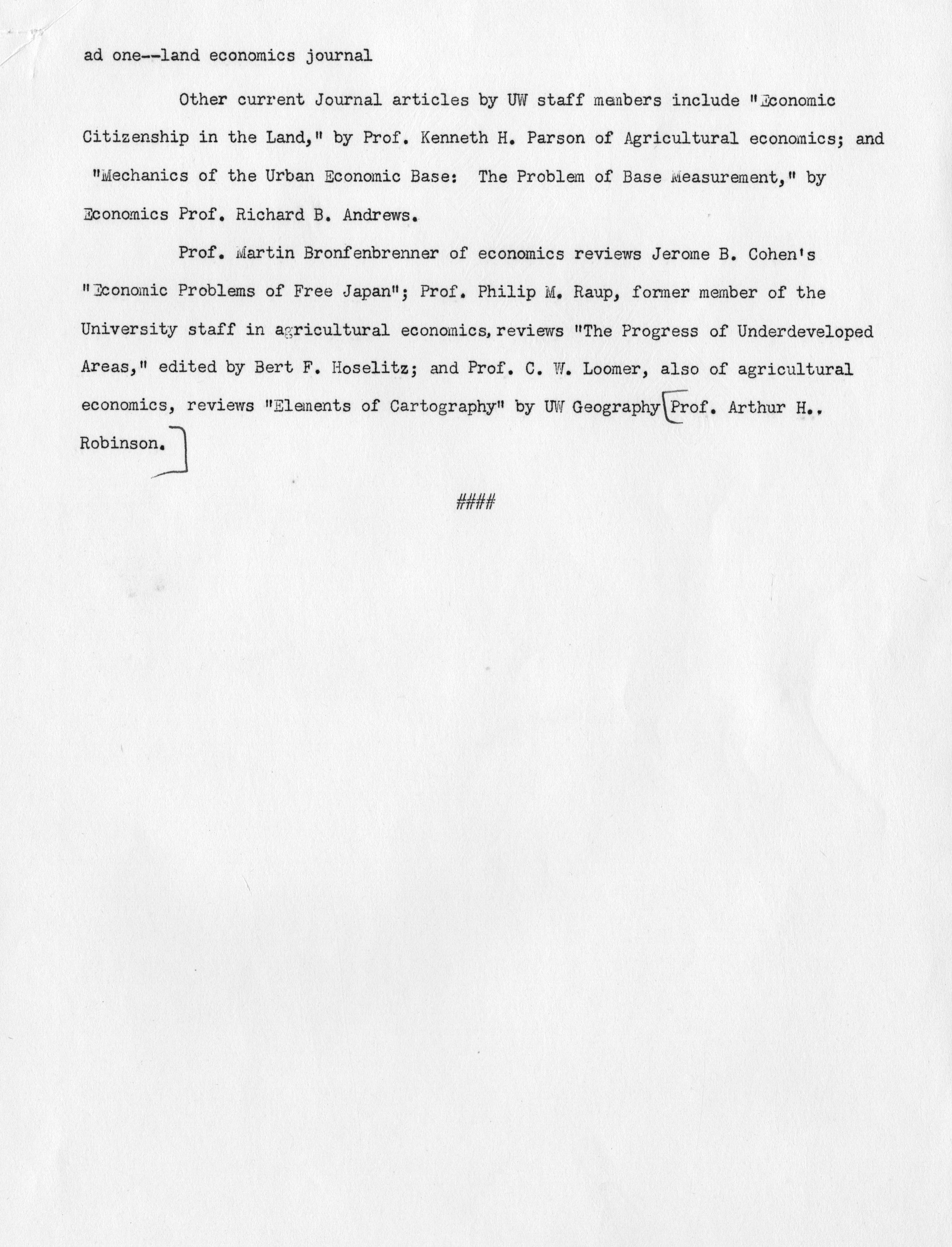 ad one--land economics journal

Other current Journal articles by UW staff members include "Economic Citizenship in the Land," by Prof. Kenneth H. Parson of Agricultural economics; and "Mechanics of the Urban Economic Base: The Problem of Base Measurement," by Economics Prof. Richard B. Andrews.

Prof. Martin Bronfenbrenner of economics reviews Jerome B. Cohen's "Economic Problems of Free Japan"; Prof. Philip M. Raup, former member of the University staff in agricultural economics, reviews "The Progress of Underdeveloped Areas," edited by Bert F. Hoselitz; and Prof. C. W. Loomer, also of agricultural economics, reviews "Elements of Cartography" by UW Geography Prof. Arthur H.. Robinson.

####